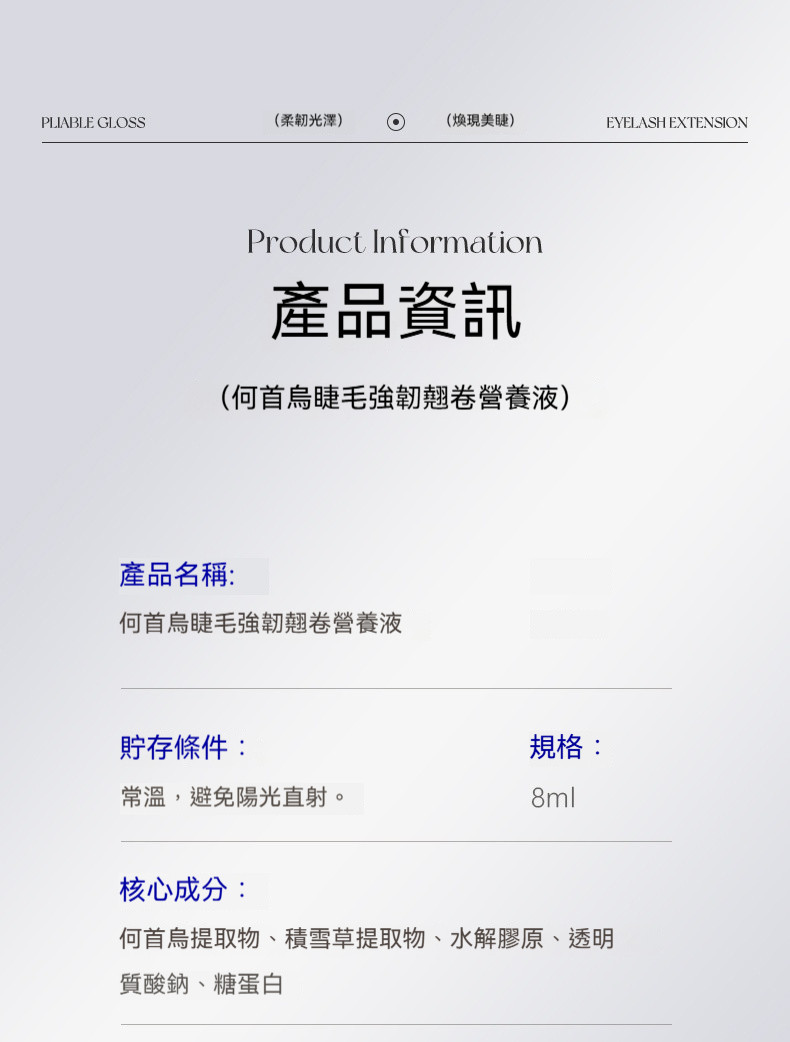 PLIABLE GLOSS （柔韌光澤） （煥現美睫） EYELASH EXTENSION

Product Information

產品資訊

（何首烏睫毛強韌翹卷營養液）

產品名稱:

何首烏睫毛強韌翹卷營養液

貯存條件：

常溫，避免陽光直射。

規格：

8ml

核心成分：

何首烏提取物、積雪草提取物、水解膠原、透明質酸鈉、糖蛋白